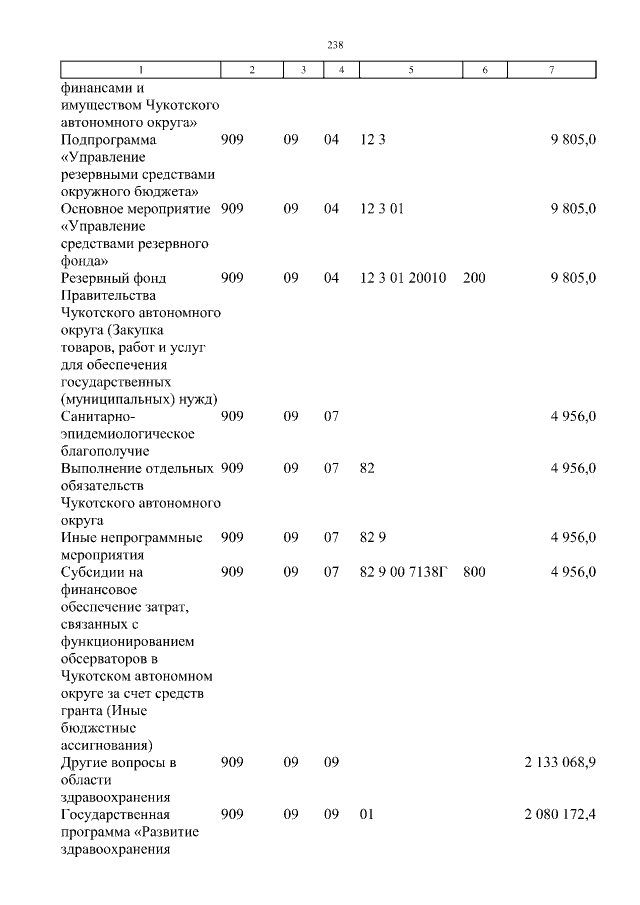 238

| 1 | 2 | 3 | 4 | 5 | 6 | 7 |
|---|---|---|---|---|---|---|
| финансами и имуществом Чукотского автономного округа» | | | | | | |
| Подпрограмма «Управление резервными средствами окружного бюджета» | 909 | 09 | 04 | 12 3 | | 9 805,0 |
| Основное мероприятие «Управление средствами резервного фонда» | 909 | 09 | 04 | 12 3 01 | | 9 805,0 |
| Резервный фонд Правительства Чукотского автономного округа (Закупка товаров, работ и услуг для обеспечения государственных (муниципальных) нужд) | 909 | 09 | 04 | 12 3 01 20010 | 200 | 9 805,0 |
| Санитарно-эпидемиологическое благополучие | 909 | 09 | 07 | | | 4 956,0 |
| Выполнение отдельных обязательств Чукотского автономного округа | 909 | 09 | 07 | 82 | | 4 956,0 |
| Иные непрограммные мероприятия | 909 | 09 | 07 | 82 9 | | 4 956,0 |
| Субсидии на финансовое обеспечение затрат, связанных с функционированием обсерваторов в Чукотском автономном округе за счет средств гранта (Иные бюджетные ассигнования) | 909 | 09 | 07 | 82 9 00 7138Г | 800 | 4 956,0 |
| Другие вопросы в области здравоохранения | 909 | 09 | 09 | | | 2 133 068,9 |
| Государственная программа «Развитие здравоохранения | 909 | 09 | 09 | 01 | | 2 080 172,4 |